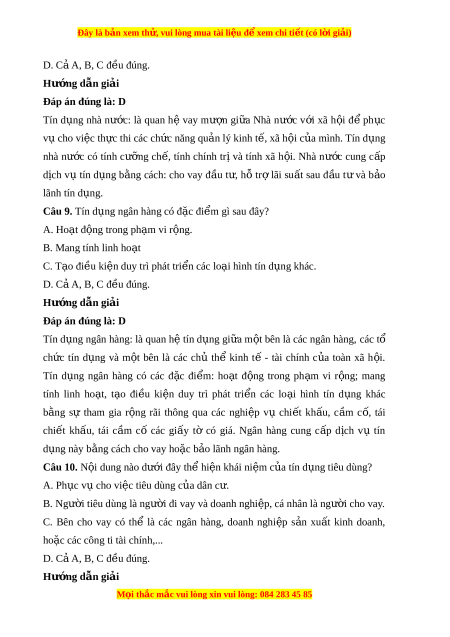 Đây là bản xem thử, vui lòng mua tài liệu để xem chi tiết (có lời giải)

D. Cả A, B, C đều đúng.

**Hướng dẫn giải**

**Đáp án đúng là: D**

Tín dụng nhà nước: là quan hệ vay mượn giữa Nhà nước với xã hội để phục vụ cho việc thực thi các chức năng quản lý kinh tế, xã hội của mình. Tín dụng nhà nước có tính cưỡng chế, tính chính trị và tính xã hội. Nhà nước cung cấp dịch vụ tín dụng bằng cách: cho vay đầu tư, hỗ trợ lãi suất sau đầu tư và bảo lãnh tín dụng.

**Câu 9.** Tín dụng ngân hàng có đặc điểm gì sau đây?

A. Hoạt động trong phạm vi rộng.

B. Mang tính linh hoạt

C. Tạo điều kiện duy trì phát triển các loại hình tín dụng khác.

D. Cả A, B, C đều đúng.

**Hướng dẫn giải**

**Đáp án đúng là: D**

Tín dụng ngân hàng: là quan hệ tín dụng giữa một bên là các ngân hàng, các tổ chức tín dụng và một bên là các chủ thể kinh tế - tài chính của toàn xã hội. Tín dụng ngân hàng có các đặc điểm: hoạt động trong phạm vi rộng; mang tính linh hoạt, tạo điều kiện duy trì phát triển các loại hình tín dụng khác bằng sự tham gia rộng rãi thông qua các nghiệp vụ chiết khấu, cầm cố, tái chiết khấu, tái cầm cố các giấy tờ có giá. Ngân hàng cung cấp dịch vụ tín dụng này bằng cách cho vay hoặc bảo lãnh ngân hàng.

**Câu 10.** Nội dung nào dưới đây thể hiện khái niệm của tín dụng tiêu dùng?

A. Phục vụ cho việc tiêu dùng của dân cư.

B. Người tiêu dùng là người đi vay và doanh nghiệp, cá nhân là người cho vay.

C. Bên cho vay có thể là các ngân hàng, doanh nghiệp sản xuất kinh doanh, hoặc các công ti tài chính,...

D. Cả A, B, C đều đúng.

**Hướng dẫn giải**

Mọi thắc mắc vui lòng xin vui lòng: 084 283 45 85